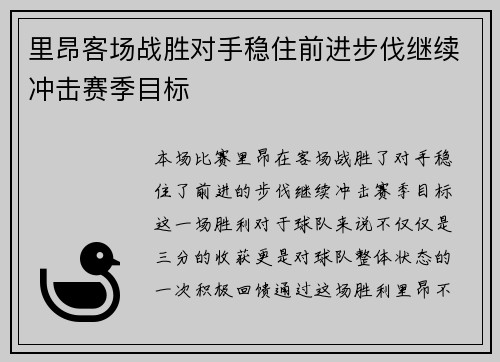 里昂客场战胜对手稳住前进步伐继续冲击赛季目标

本场比赛里昂在客场战胜了对手稳住了前进的步伐继续冲击赛季目标这一场胜利对于球队来说不仅仅是三分的收获更是对球队整体状态的一次积极回馈通过这场胜利里昂不